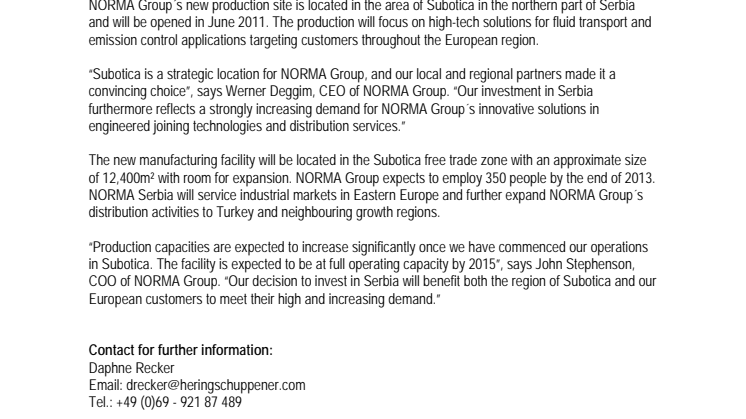 NORMA Group´s new production site is located in the area of Subotica in the northern part of Serbia and will be opened in June 2011. The production will focus on high-tech solutions for fluid transport and emission control applications targeting customers throughout the European region.

"Subotica is a strategic location for NORMA Group, and our local and regional partners made it a convincing choice", says Werner Deggim, CEO of NORMA Group. "Our investment in Serbia furthermore reflects a strongly increasing demand for NORMA Group´s innovative solutions in engineered joining technologies and distribution services."

The new manufacturing facility will be located in the Subotica free trade zone with an approximate size of 12,400m² with room for expansion. NORMA Group expects to employ 350 people by the end of 2013. NORMA Serbia will service industrial markets in Eastern Europe and further expand NORMA Group´s distribution activities to Turkey and neighbouring growth regions.

"Production capacities are expected to increase significantly once we have commenced our operations in Subotica. The facility is expected to be at full operating capacity by 2015", says John Stephenson, COO of NORMA Group. "Our decision to invest in Serbia will benefit both the region of Subotica and our European customers to meet their high and increasing demand."

Contact for further information:
Daphne Recker
Email: drecker@heringschuppener.com
Tel.: +49 (0)69 - 921 87 489